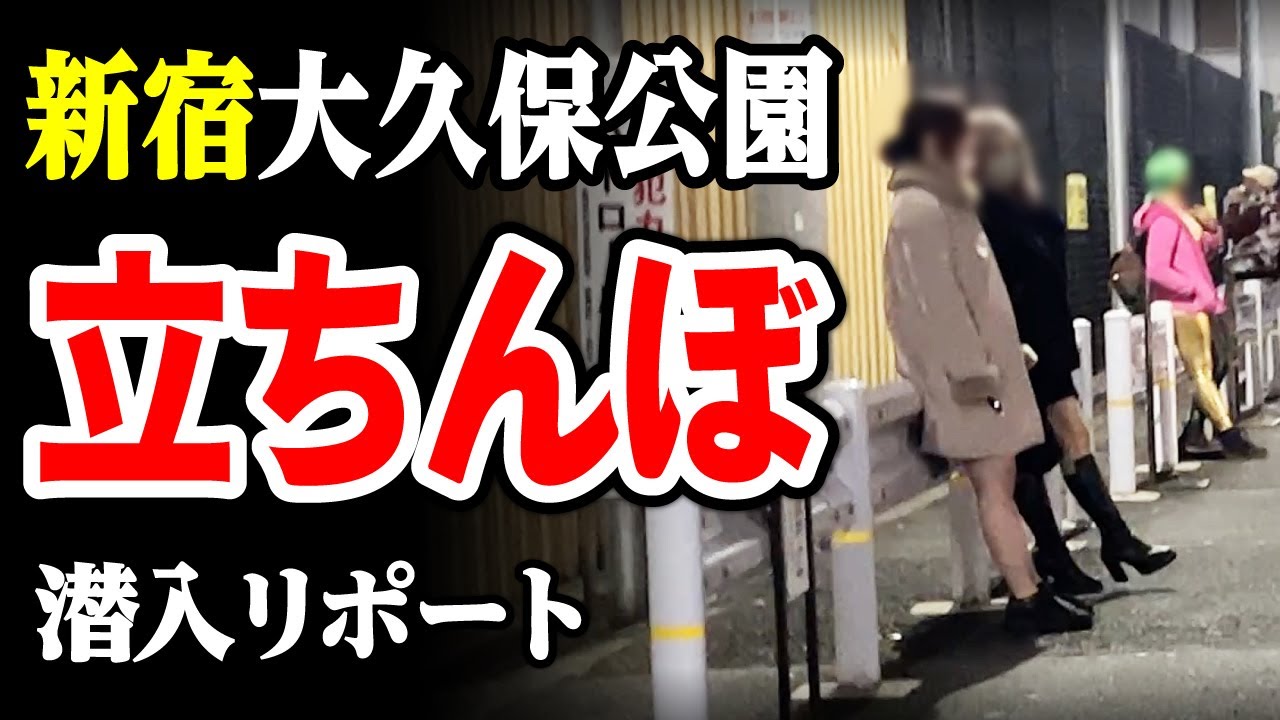 新宿大久保公園

立ちんぼ

潜入リポート